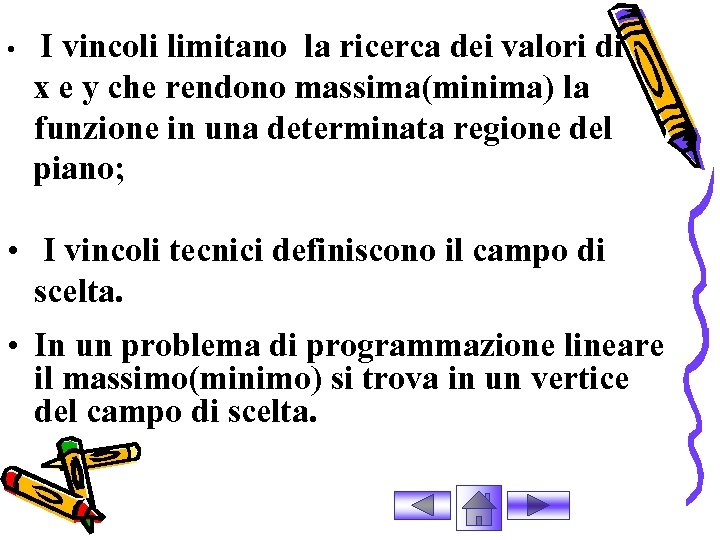 • I vincoli limitano la ricerca dei valori di x e y che rendono massima(minima) la funzione in una determinata regione del piano;

• I vincoli tecnici definiscono il campo di scelta.

• In un problema di programmazione lineare il massimo(minimo) si trova in un vertice del campo di scelta.